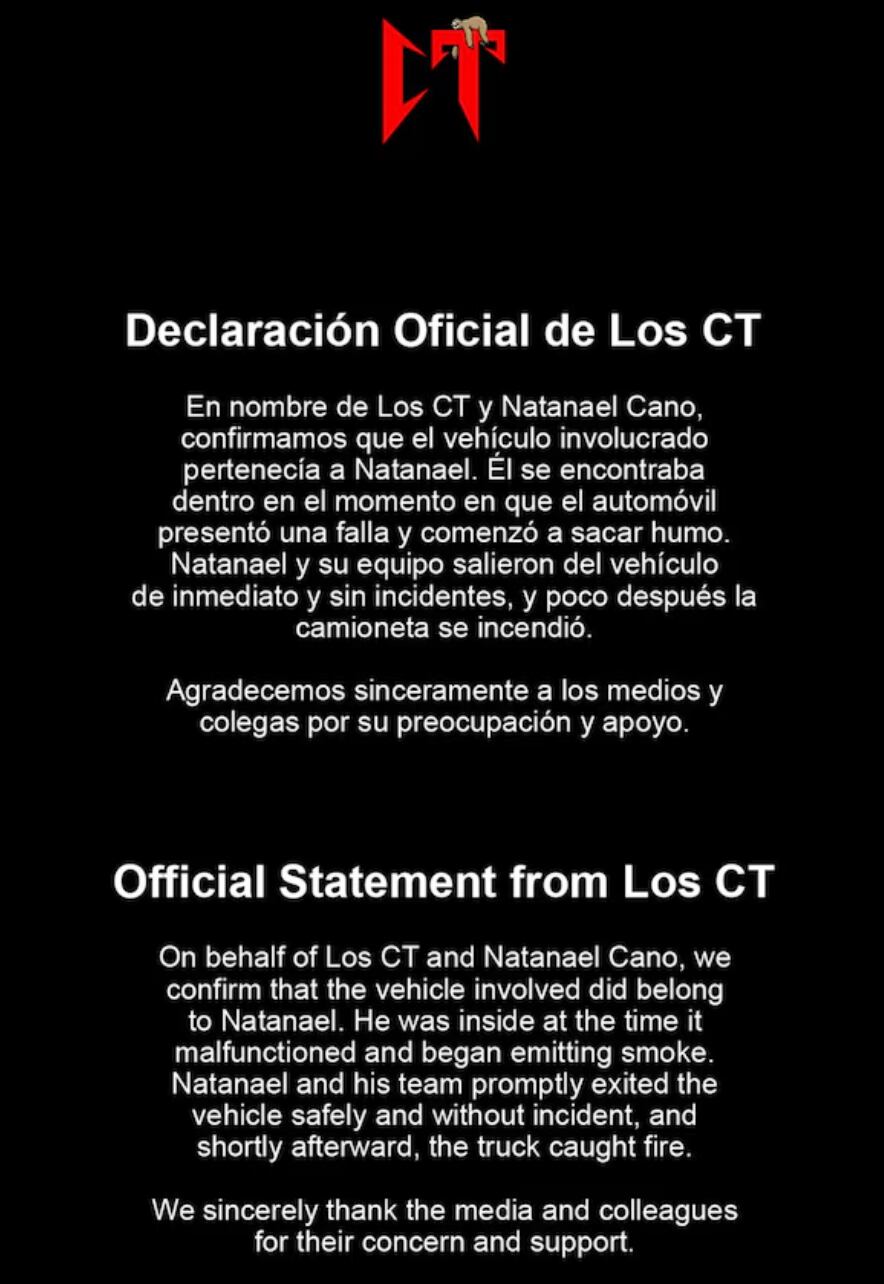 CT

Declaración Oficial de Los CT

En nombre de Los CT y Natanael Cano, confirmamos que el vehículo involucrado pertenecía a Natanael. Él se encontraba dentro en el momento en que el automóvil presentó una falla y comenzó a sacar humo. Natanael y su equipo salieron del vehículo de inmediato y sin incidentes, y poco después la camioneta se incendió.

Agradecemos sinceramente a los medios y colegas por su preocupación y apoyo.

Official Statement from Los CT

On behalf of Los CT and Natanael Cano, we confirm that the vehicle involved did belong to Natanael. He was inside at the time it malfunctioned and began emitting smoke. Natanael and his team promptly exited the vehicle safely and without incident, and shortly afterward, the truck caught fire.

We sincerely thank the media and colleagues for their concern and support.